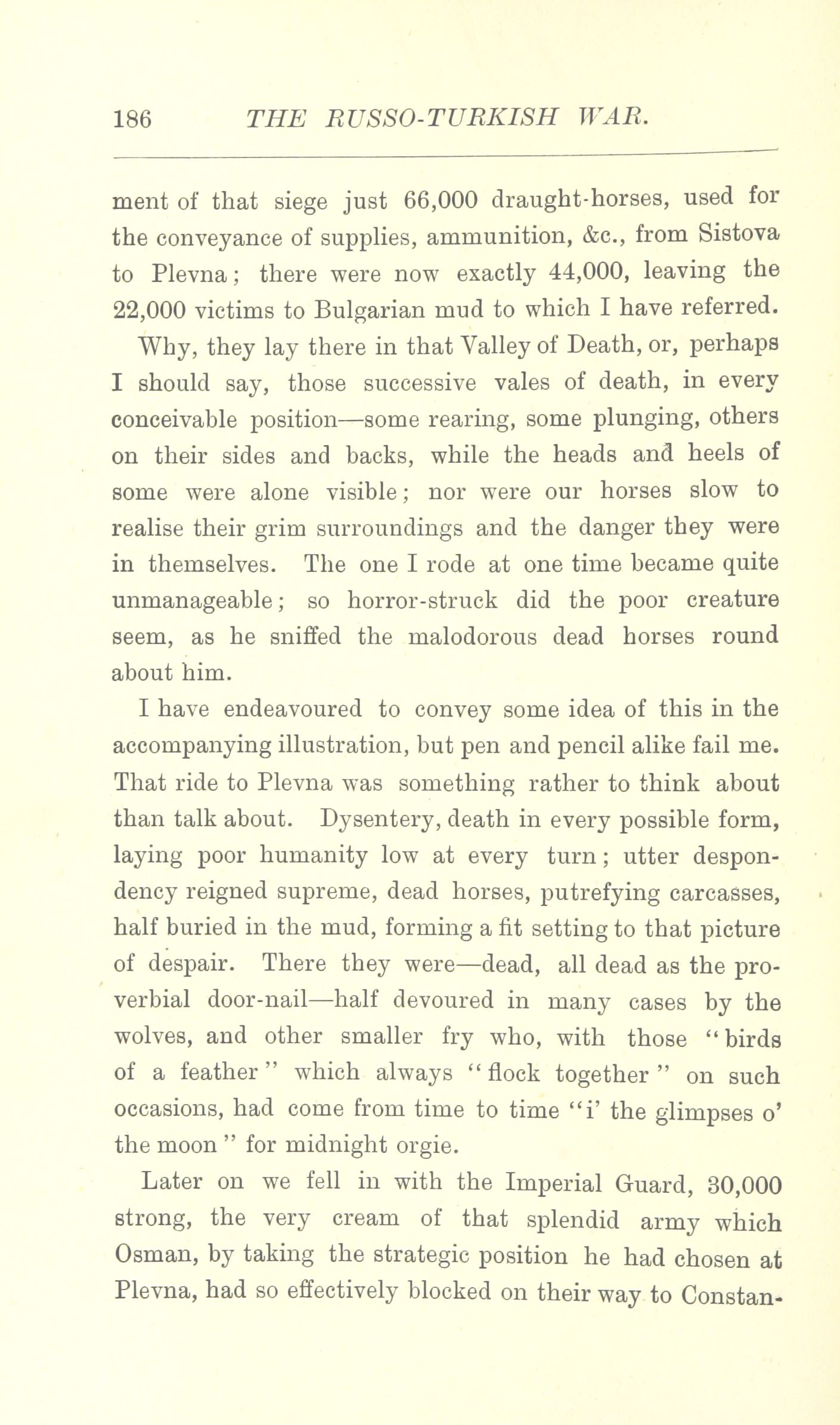 186 THE RUSSO-TURKISH WAR.

ment of that siege just 66,000 draught-horses, used for the conveyance of supplies, ammunition, &c., from Sistova to Plevna; there were now exactly 44,000, leaving the 22,000 victims to Bulgarian mud to which I have referred.

Why, they lay there in that Valley of Death, or, perhaps I should say, those successive vales of death, in every conceivable position—some rearing, some plunging, others on their sides and backs, while the heads and heels of some were alone visible; nor were our horses slow to realise their grim surroundings and the danger they were in themselves. The one I rode at one time became quite unmanageable; so horror-struck did the poor creature seem, as he sniffed the malodorous dead horses round about him.

I have endeavoured to convey some idea of this in the accompanying illustration, but pen and pencil alike fail me. That ride to Plevna was something rather to think about than talk about. Dysentery, death in every possible form, laying poor humanity low at every turn; utter despondency reigned supreme, dead horses, putrefying carcasses, half buried in the mud, forming a fit setting to that picture of despair. There they were—dead, all dead as the proverbial door-nail—half devoured in many cases by the wolves, and other smaller fry who, with those "birds of a feather" which always "flock together" on such occasions, had come from time to time "i' the glimpses o' the moon" for midnight orgie.

Later on we fell in with the Imperial Guard, 30,000 strong, the very cream of that splendid army which Osman, by taking the strategic position he had chosen at Plevna, had so effectively blocked on their way to Constan-